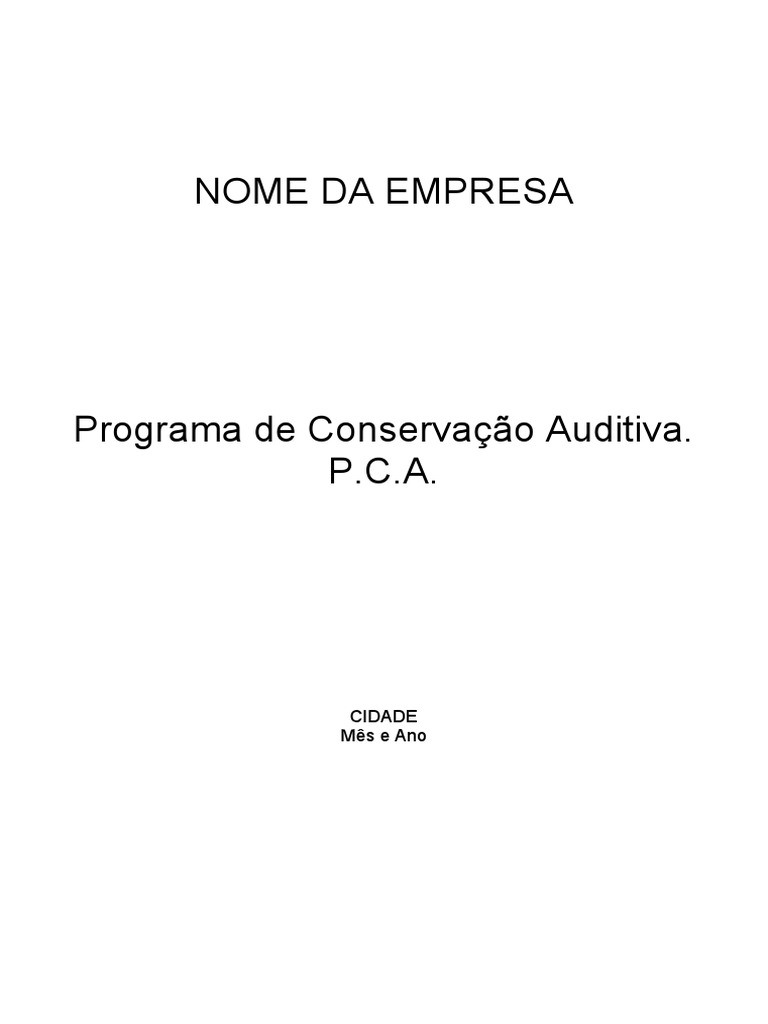 NOME DA EMPRESA

Programa de Conservação Auditiva.
P.C.A.

CIDADE
Mês e Ano